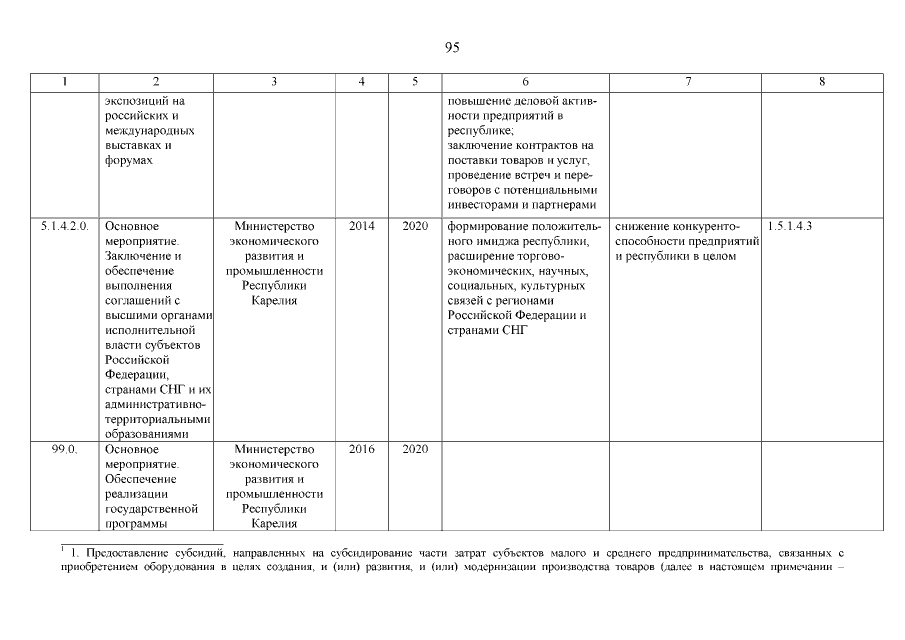 95

| 1 | 2 | 3 | 4 | 5 | 6 | 7 | 8 |
|---|---|---|---|---|---|---|---|
| | экспозиций на российских и международных выставках и форумах | | | | повышение деловой активности предприятий в республике; заключение контрактов на поставки товаров и услуг, проведение встреч и переговоров с потенциальными инвесторами и партнерами | | |
| 5.1.4.2.0. | Основное мероприятие. Заключение и обеспечение выполнения соглашений с высшими органами исполнительной власти субъектов Российской Федерации, странами СНГ и их административно-территориальными образованиями | Министерство экономического развития и промышленности Республики Карелия | 2014 | 2020 | формирование положительного имиджа республики, расширение торгово-экономических, научных, социальных, культурных связей с регионами Российской Федерации и странами СНГ | снижение конкурентоспособности предприятий и республики в целом | 1.5.1.4.3 |
| 99.0. | Основное мероприятие. Обеспечение реализации государственной программы | Министерство экономического развития и промышленности Республики Карелия | 2016 | 2020 | | | |

$^1$ 1. Предоставление субсидий, направленных на субсидирование части затрат субъектов малого и среднего предпринимательства, связанных с приобретением оборудования в целях создания, и (или) развития, и (или) модернизации производства товаров (далее в настоящем примечании –